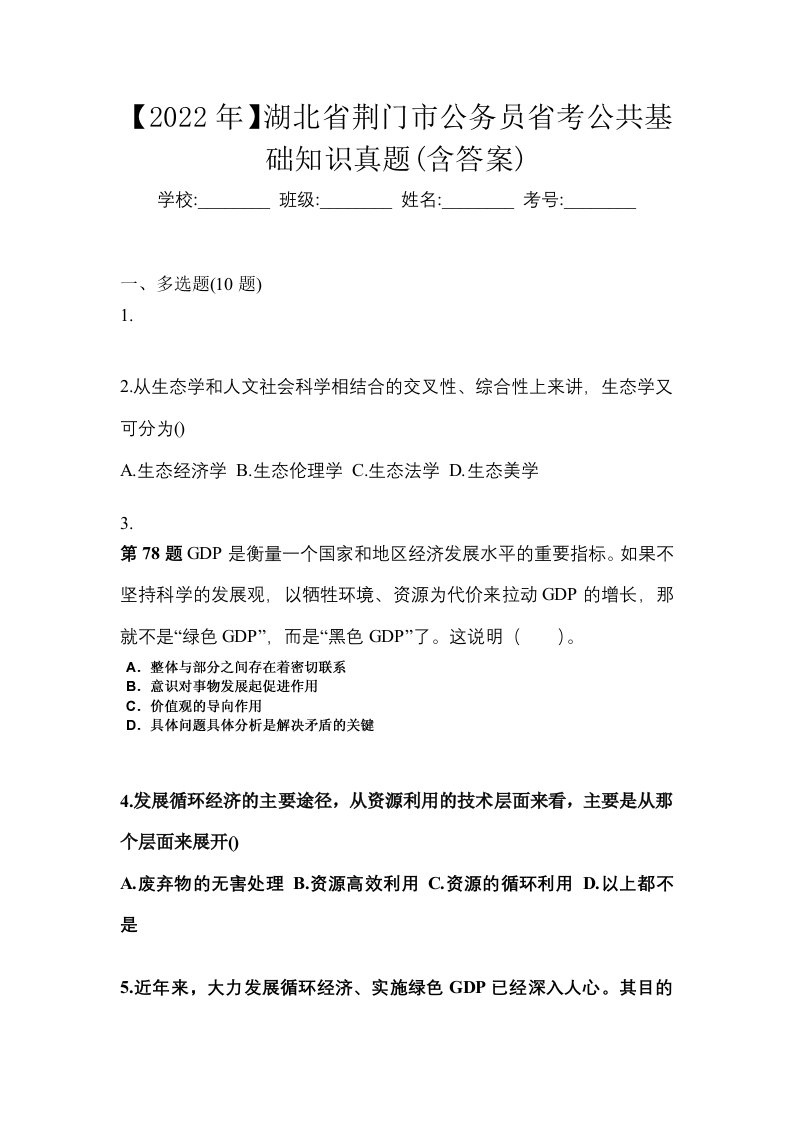 【2022年】湖北省荆门市公务员省考公共基础知识真题(含答案)

学校:________ 班级:________ 姓名:________ 考号:________

一、多选题(10 题)

1.

2.从生态学和人文社会科学相结合的交叉性、综合性上来讲，生态学又可分为()

A.生态经济学 B.生态伦理学 C.生态法学 D.生态美学

3.

第 78 题 GDP 是衡量一个国家和地区经济发展水平的重要指标。如果不坚持科学的发展观，以牺牲环境、资源为代价来拉动 GDP 的增长，那就不是“绿色 GDP”，而是“黑色 GDP”了。这说明（ ）。

A．整体与部分之间存在着密切联系
B．意识对事物发展起促进作用
C．价值观的导向作用
D．具体问题具体分析是解决矛盾的关键

4.发展循环经济的主要途径，从资源利用的技术层面来看，主要是从那个层面来展开()

A.废弃物的无害处理 B.资源高效利用 C.资源的循环利用 D.以上都不是

5.近年来，大力发展循环经济、实施绿色 GDP 已经深入人心。其目的